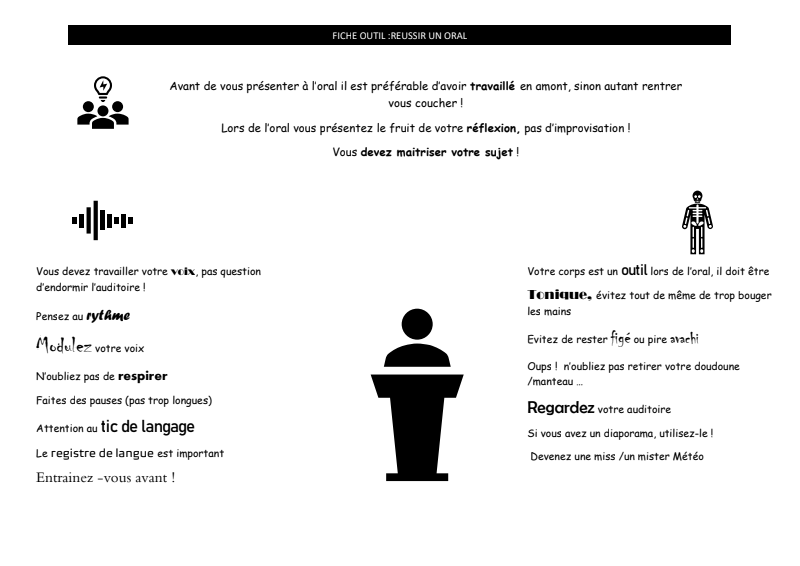 FICHE OUTIL :REUSSIR UN ORAL

Avant de vous présenter à l'oral il est préférable d'avoir travaillé en amont, sinon autant rentrer vous coucher !

Lors de l'oral vous présentez le fruit de votre réflexion, pas d'improvisation !

Vous devez maitriser votre sujet !

Vous devez travailler votre voix, pas question d'endormir l'auditoire !

Pensez au rythme

Modulez votre voix

N'oubliez pas de respirer

Faites des pauses (pas trop longues)

Attention au tic de langage

Le registre de langue est important

Entrainez -vous avant !

Votre corps est un outil lors de l'oral, il doit être Tonique, évitez tout de même de trop bouger les mains

Evitez de rester figé ou pire avachi

Oups ! n'oubliez pas retirer votre doudoune /manteau …

Regardez votre auditoire

Si vous avez un diaporama, utilisez-le !

Devenez une miss /un mister Météo